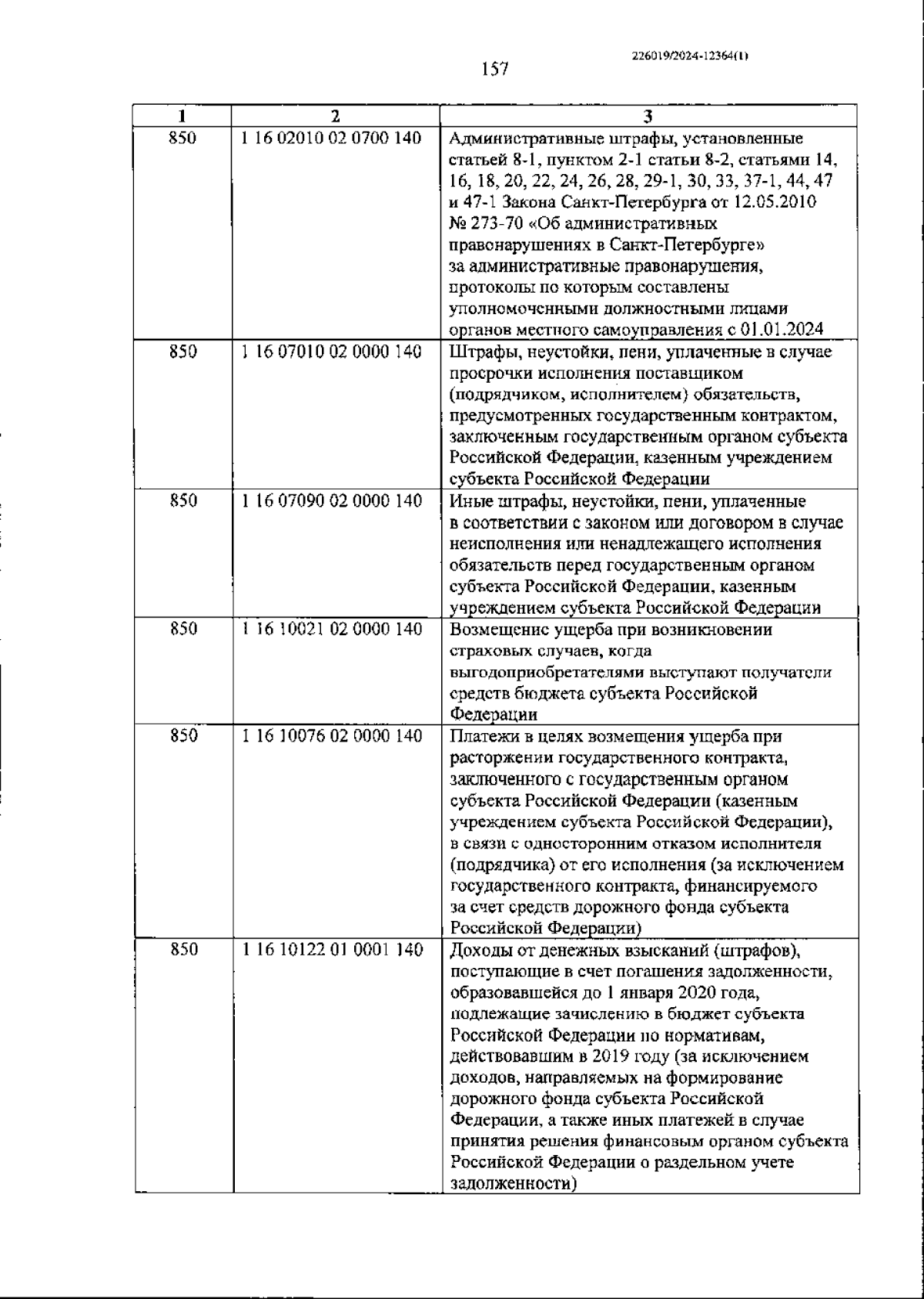 226019/2024-12364(1)

157

| 1 | 2 | 3 |
|---|---|---|
| 850 | 1 16 02010 02 0700 140 | Административные штрафы, установленные статьей 8-1, пунктом 2-1 статьи 8-2, статьями 14, 16, 18, 20, 22, 24, 26, 28, 29-1, 30, 33, 37-1, 44, 47 и 47-1 Закона Санкт-Петербурга от 12.05.2010 № 273-70 «Об административных правонарушениях в Санкт-Петербурге» за административные правонарушения, протоколы по которым составлены уполномоченными должностными лицами органов местного самоуправления с 01.01.2024 |
| 850 | 1 16 07010 02 0000 140 | Штрафы, неустойки, пени, уплаченные в случае просрочки исполнения поставщиком (подрядчиком, исполнителем) обязательств, предусмотренных государственным контрактом, заключенным государственным органом субъекта Российской Федерации, казенным учреждением субъекта Российской Федерации |
| 850 | 1 16 07090 02 0000 140 | Иные штрафы, неустойки, пени, уплаченные в соответствии с законом или договором в случае неисполнения или ненадлежащего исполнения обязательств перед государственным органом субъекта Российской Федерации, казенным учреждением субъекта Российской Федерации |
| 850 | 1 16 10021 02 0000 140 | Возмещение ущерба при возникновении страховых случаев, когда выгодоприобретателями выступают получатели средств бюджета субъекта Российской Федерации |
| 850 | 1 16 10076 02 0000 140 | Платежи в целях возмещения ущерба при расторжении государственного контракта, заключенного с государственным органом субъекта Российской Федерации (казенным учреждением субъекта Российской Федерации), в связи с односторонним отказом исполнителя (подрядчика) от его исполнения (за исключением государственного контракта, финансируемого за счет средств дорожного фонда субъекта Российской Федерации) |
| 850 | 1 16 10122 01 0001 140 | Доходы от денежных взысканий (штрафов), поступающие в счет погашения задолженности, образовавшейся до 1 января 2020 года, подлежащие зачислению в бюджет субъекта Российской Федерации по нормативам, действовавшим в 2019 году (за исключением доходов, направляемых на формирование дорожного фонда субъекта Российской Федерации, а также иных платежей в случае принятия решения финансовым органом субъекта Российской Федерации о раздельном учете задолженности) |